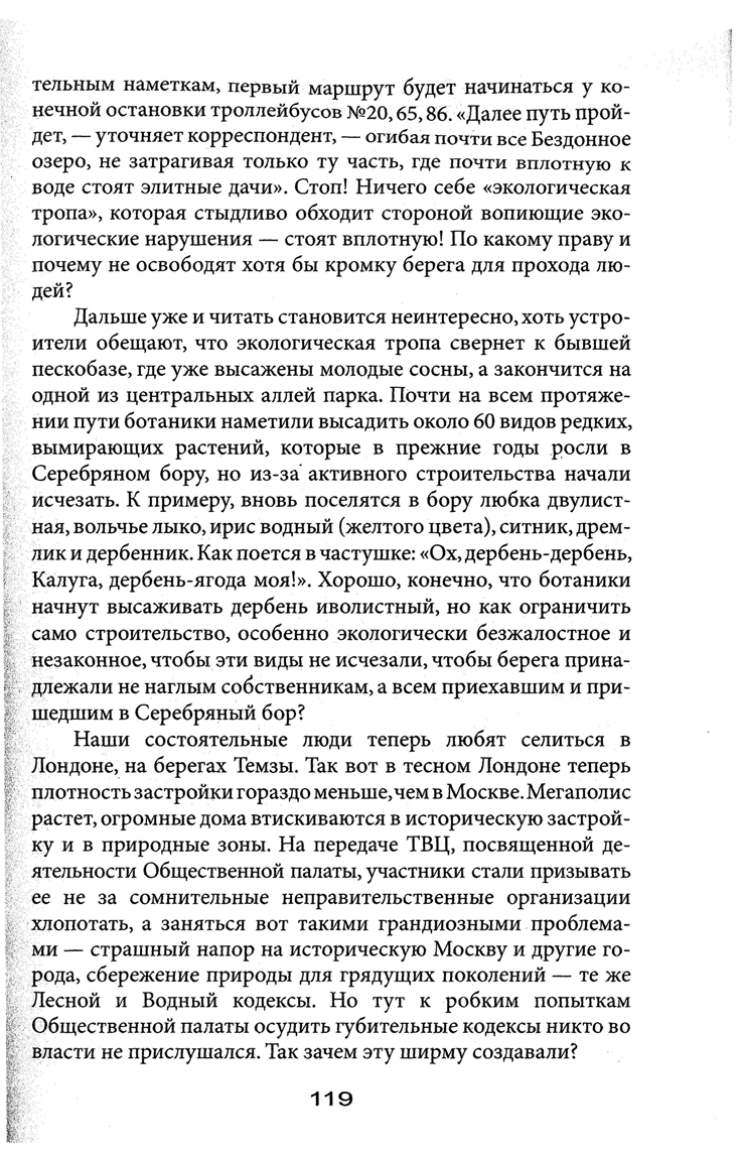 тельным наметкам, первый маршрут будет начинаться у конечной остановки троллейбусов №20, 65, 86. «Далее путь пройдет, — уточняет корреспондент, — огибая почти все Бездонное озеро, не затрагивая только ту часть, где почти вплотную к воде стоят элитные дачи». Стоп! Ничего себе «экологическая тропа», которая стыдливо обходит стороной вопиющие экологические нарушения — стоят вплотную! По какому праву и почему не освободят хотя бы кромку берега для прохода людей?

Дальше уже и читать становится неинтересно, хоть устроители обещают, что экологическая тропа свернет к бывшей пескобазе, где уже высажены молодые сосны, а закончится на одной из центральных аллей парка. Почти на всем протяжении пути ботаники наметили высадить около 60 видов редких, вымирающих растений, которые в прежние годы росли в Серебряном бору, но из-за активного строительства начали исчезать. К примеру, вновь поселятся в бору любка двулистная, вольчье лыко, ирис водный (желтого цвета), ситник, дремлик и дербенник. Как поется в частушке: «Ох, дербень-дербень, Калуга, дербень-ягода моя!». Хорошо, конечно, что ботаники начнут высаживать дербень иволистный, но как ограничить само строительство, особенно экологически безжалостное и незаконное, чтобы эти виды не исчезали, чтобы берега принадлежали не наглым собственникам, а всем приехавшим и пришедшим в Серебряный бор?

Наши состоятельные люди теперь любят селиться в Лондоне, на берегах Темзы. Так вот в тесном Лондоне теперь плотность застройки гораздо меньше, чем в Москве. Мегаполис растет, огромные дома втискиваются в историческую застройку и в природные зоны. На передаче ТВЦ, посвященной деятельности Общественной палаты, участники стали призывать ее не за сомнительные неправительственные организации хлопотать, а заняться вот такими грандиозными проблемами — страшный напор на историческую Москву и другие города, сбережение природы для грядущих поколений — те же Лесной и Водный кодексы. Но тут к робким попыткам Общественной палаты осудить губительные кодексы никто во власти не прислушался. Так зачем эту ширму создавали?

119